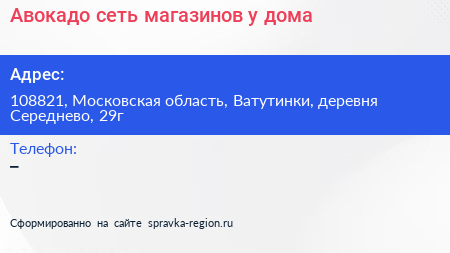 Авокадо сеть магазинов у дома

Адрес:

108821, Московская область, Ватутинки, деревня Середнево, 29г

Телефон:

–

Сформированно на сайте spravka-region.ru